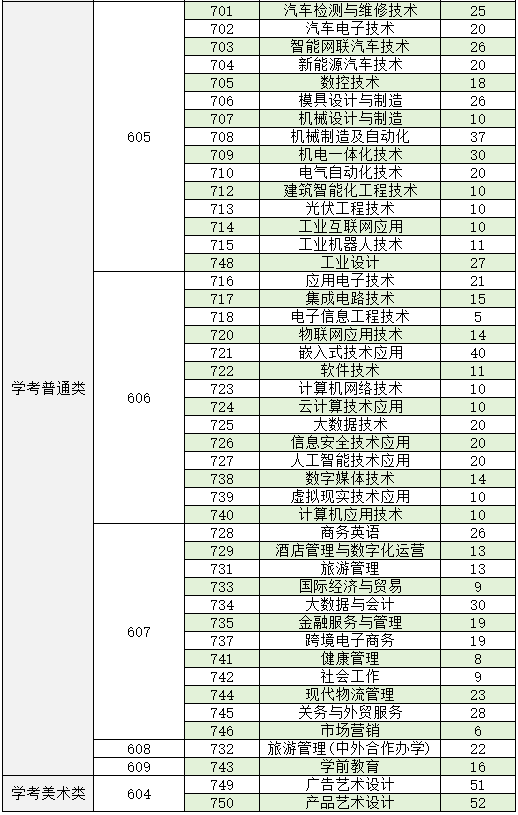 | | | | | |
|---|---|---|---|---|
| 学考普通类 | 605 | 701 | 汽车检测与维修技术 | 25 |
| | | 702 | 汽车电子技术 | 20 |
| | | 703 | 智能网联汽车技术 | 26 |
| | | 704 | 新能源汽车技术 | 20 |
| | | 705 | 数控技术 | 18 |
| | | 706 | 模具设计与制造 | 26 |
| | | 707 | 机械设计与制造 | 10 |
| | | 708 | 机械制造及自动化 | 37 |
| | | 709 | 机电一体化技术 | 30 |
| | | 710 | 电气自动化技术 | 20 |
| | | 712 | 建筑智能化工程技术 | 10 |
| | | 713 | 光伏工程技术 | 10 |
| | | 714 | 工业互联网应用 | 10 |
| | | 715 | 工业机器人技术 | 11 |
| | | 748 | 工业设计 | 27 |
| | 606 | 716 | 应用电子技术 | 21 |
| | | 717 | 集成电路技术 | 15 |
| | | 718 | 电子信息工程技术 | 5 |
| | | 720 | 物联网应用技术 | 14 |
| | | 721 | 嵌入式技术应用 | 40 |
| | | 722 | 软件技术 | 11 |
| | | 723 | 计算机网络技术 | 10 |
| | | 724 | 云计算技术应用 | 10 |
| | | 725 | 大数据技术 | 20 |
| | | 726 | 信息安全技术应用 | 20 |
| | | 727 | 人工智能技术应用 | 20 |
| | | 738 | 数字媒体技术 | 14 |
| | | 739 | 虚拟现实技术应用 | 10 |
| | | 740 | 计算机应用技术 | 10 |
| | 607 | 728 | 商务英语 | 26 |
| | | 729 | 酒店管理与数字化运营 | 13 |
| | | 731 | 旅游管理 | 13 |
| | | 733 | 国际经济与贸易 | 9 |
| | | 734 | 大数据与会计 | 30 |
| | | 735 | 金融服务与管理 | 19 |
| | | 737 | 跨境电子商务 | 19 |
| | | 741 | 健康管理 | 8 |
| | | 742 | 社会工作 | 9 |
| | | 744 | 现代物流管理 | 23 |
| | | 745 | 关务与外贸服务 | 28 |
| | | 746 | 市场营销 | 6 |
| | 608 | 732 | 旅游管理(中外合作办学) | 22 |
| | 609 | 743 | 学前教育 | 16 |
| 学考美术类 | 604 | 749 | 广告艺术设计 | 51 |
| | | 750 | 产品艺术设计 | 52 |